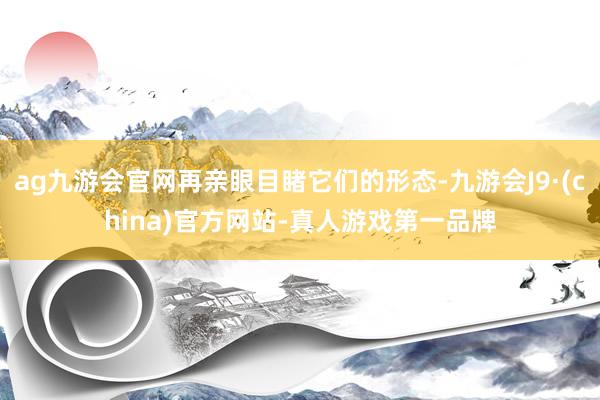 ag九游会官网再亲眼目睹它们的形态-九游会J9·(china)官方网站-真人游戏第一品牌